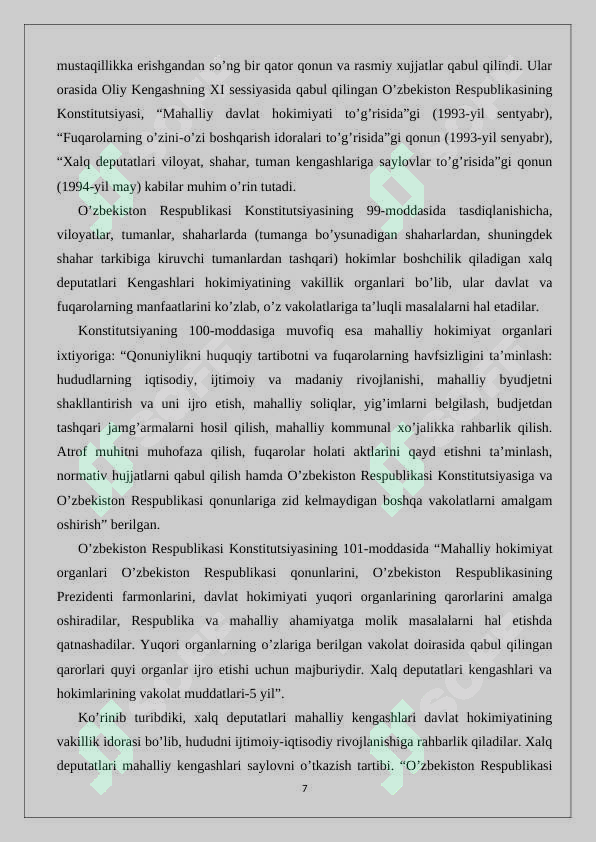 mustaqillikka erishgandan so’ng bir qator qonun va rasmiy xujjatlar qabul qilindi. Ular orasida Oliy Kengashning XI sessiyasida qabul qilingan O’zbekiston Respublikasining Konstitutsiyasi, “Mahalliy davlat hokimiyati to’g’risida”gi (1993-yil sentyabr), “Fuqarolarning o’zini-o’zi boshqarish idoralari to’g’risida”gi qonun (1993-yil senyabr), “Xalq deputatlari viloyat, shahar, tuman kengashlariga saylovlar to’g’risida”gi qonun (1994-yil may) kabilar muhim o’rin tutadi.

O’zbekiston Respublikasi Konstitutsiyasining 99-moddasida tasdiqlanishicha, viloyatlar, tumanlar, shaharlarda (tumanga bo’ysunadigan shaharlardan, shuningdek shahar tarkibiga kiruvchi tumanlardan tashqari) hokimlar boshchilik qiladigan xalq deputatlari Kengashlari hokimiyatining vakillik organlari bo’lib, ular davlat va fuqarolarning manfaatlarini ko’zlab, o’z vakolatlariga ta’luqli masalalarni hal etadilar.

Konstitutsiyaning 100-moddasiga muvofiq esa mahalliy hokimiyat organlari ixtiyoriga: “Qonuniylikni huquqiy tartibotni va fuqarolarning havfsizligini ta’minlash: hududlarning iqtisodiy, ijtimoiy va madaniy rivojlanishi, mahalliy byudjetni shakllantirish va uni ijro etish, mahalliy soliqlar, yig’imlarni belgilash, budjetdan tashqari jamg’armalarni hosil qilish, mahalliy kommunal xo’jalikka rahbarlik qilish. Atrof muhitni muhofaza qilish, fuqarolar holati aktlarini qayd etishni ta’minlash, normativ hujjatlarni qabul qilish hamda O’zbekiston Respublikasi Konstitutsiyasiga va O’zbekiston Respublikasi qonunlariga zid kelmaydigan boshqa vakolatlarni amalgam oshirish” berilgan.

O’zbekiston Respublikasi Konstitutsiyasining 101-moddasida “Mahalliy hokimiyat organlari O’zbekiston Respublikasi qonunlarini, O’zbekiston Respublikasining Prezidenti farmonlarini, davlat hokimiyati yuqori organlarining qarorlarini amalga oshiradilar, Respublika va mahalliy ahamiyatga molik masalalarni hal etishda qatnashadilar. Yuqori organlarning o’zlariga berilgan vakolat doirasida qabul qilingan qarorlari quyi organlar ijro etishi uchun majburiydir. Xalq deputatlari kengashlari va hokimlarining vakolat muddatlari-5 yil”.

Ko’rinib turibdiki, xalq deputatlari mahalliy kengashlari davlat hokimiyatining vakillik idorasi bo’lib, hududni ijtimoiy-iqtisodiy rivojlanishiga rahbarlik qiladilar. Xalq deputatlari mahalliy kengashlari saylovni o’tkazish tartibi. “O’zbekiston Respublikasi

7